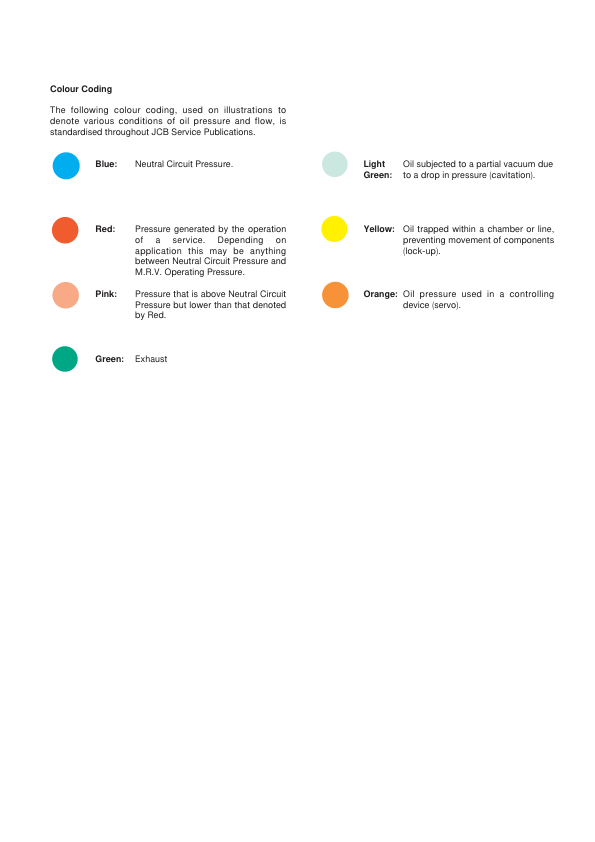 Colour Coding

The following colour coding, used on illustrations to denote various conditions of oil pressure and flow, is standardised throughout JCB Service Publications.

Blue: Neutral Circuit Pressure.

Red: Pressure generated by the operation of a service. Depending on application this may be anything between Neutral Circuit Pressure and M.R.V. Operating Pressure.

Pink: Pressure that is above Neutral Circuit Pressure but lower than that denoted by Red.

Green: Exhaust

Light Green: Oil subjected to a partial vacuum due to a drop in pressure (cavitation).

Yellow: Oil trapped within a chamber or line, preventing movement of components (lock-up).

Orange: Oil pressure used in a controlling device (servo).